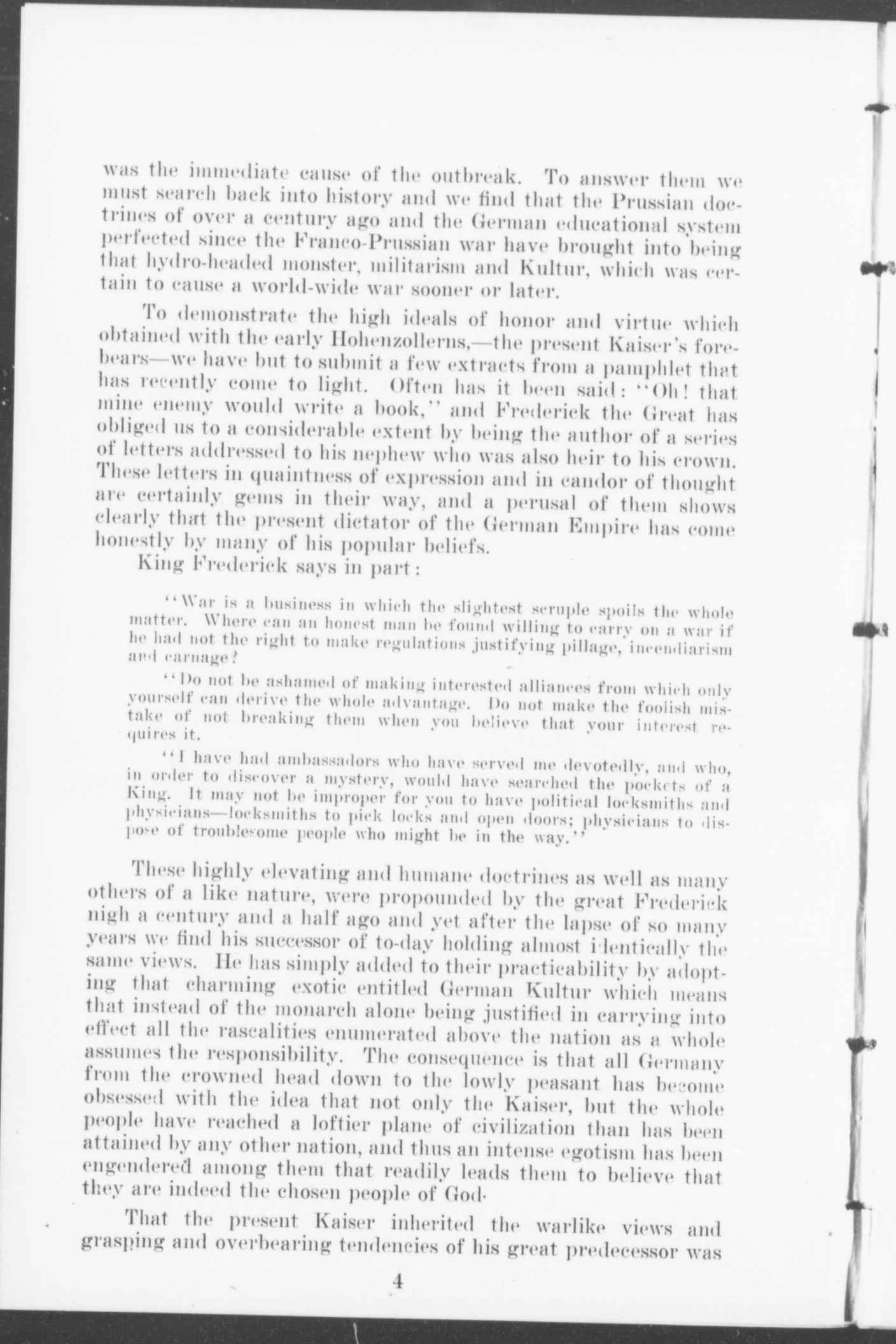 was the immediate cause of the outbreak. To answer them we must search back into history and we find that the Prussian doctrines of over a century ago and the German educational system perfected since the Franco-Prussian war have brought into being that hydro-headed monster, militarism and Kultur, which was certain to cause a world-wide war sooner or later.

To demonstrate the high ideals of honor and virtue which obtained with the early Hohenzollerns,—the present Kaiser's forebears—we have but to submit a few extracts from a pamphlet that has recently come to light. Often has it been said: "Oh! that mine enemy would write a book," and Frederick the Great has obliged us to a considerable extent by being the author of a series of letters addressed to his nephew who was also heir to his crown. These letters in quaintness of expression and in candor of thought are certainly gems in their way, and a perusal of them shows clearly that the present dictator of the German Empire has come honestly by many of his popular beliefs.

King Frederick says in part:

"War is a business in which the slightest scruple spoils the whole matter. Where can an honest man be found willing to carry on a war if he had not the right to make regulations justifying pillage, incendiarism and carnage?

"Do not be ashamed of making interested alliances from which only yourself can derive the whole advantage. Do not make the foolish mistake of not breaking them when you believe that your interest requires it.

"I have had ambassadors who have served me devotedly, and who, in order to discover a mystery, would have searched the pockets of a King. It may not be improper for you to have political locksmiths and physicians—locksmiths to pick locks and open doors; physicians to dispose of troublesome people who might be in the way."

These highly elevating and humane doctrines as well as many others of a like nature, were propounded by the great Frederick nigh a century and a half ago and yet after the lapse of so many years we find his successor of to-day holding almost identically the same views. He has simply added to their practicability by adopting that charming exotic entitled German Kultur which means that instead of the monarch alone being justified in carrying into effect all the rascalities enumerated above the nation as a whole assumes the responsibility. The consequence is that all Germany from the crowned head down to the lowly peasant has become obsessed with the idea that not only the Kaiser, but the whole people have reached a loftier plane of civilization than has been attained by any other nation, and thus an intense egotism has been engendered among them that readily leads them to believe that they are indeed the chosen people of God.

That the present Kaiser inherited the warlike views and grasping and overbearing tendencies of his great predecessor was

4